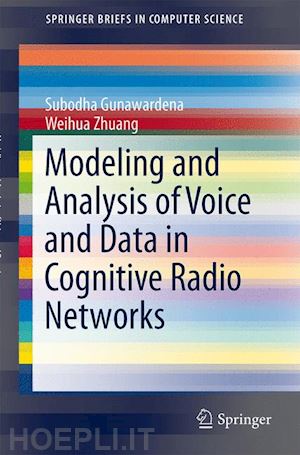 SPRINGER BRIEFS IN COMPUTER SCIENCE

Subodha Gunawardena
Weihua Zhuang

Modeling and Analysis of Voice and Data in Cognitive Radio Networks

Springer

HOEPLI.IT